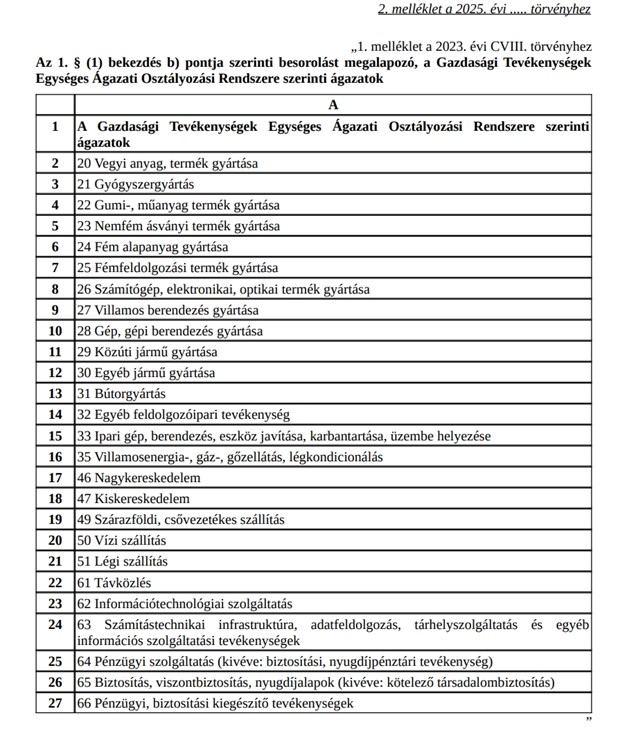 2. melléklet a 2025. évi ..... törvényhez

„1. melléklet a 2023. évi CVIII. törvényhez

Az 1. § (1) bekezdés b) pontja szerinti besorolást megalapozó, a Gazdasági Tevékenységek Egységes Ágazati Osztályozási Rendszere szerinti ágazatok

| | A |
|---|---|
| 1 | A Gazdasági Tevékenységek Egységes Ágazati Osztályozási Rendszere szerinti ágazatok |
| 2 | 20 Vegyi anyag, termék gyártása |
| 3 | 21 Gyógyszergyártás |
| 4 | 22 Gumi-, műanyag termék gyártása |
| 5 | 23 Nemfém ásványi termék gyártása |
| 6 | 24 Fém alapanyag gyártása |
| 7 | 25 Fémfeldolgozási termék gyártása |
| 8 | 26 Számítógép, elektronikai, optikai termék gyártása |
| 9 | 27 Villamos berendezés gyártása |
| 10 | 28 Gép, gépi berendezés gyártása |
| 11 | 29 Közúti jármű gyártása |
| 12 | 30 Egyéb jármű gyártása |
| 13 | 31 Bútorgyártás |
| 14 | 32 Egyéb feldolgozóipari tevékenység |
| 15 | 33 Ipari gép, berendezés, eszköz javítása, karbantartása, üzembe helyezése |
| 16 | 35 Villamosenergia-, gáz-, gőzellátás, légkondicionálás |
| 17 | 46 Nagykereskedelem |
| 18 | 47 Kiskereskedelem |
| 19 | 49 Szárazföldi, csővezetékes szállítás |
| 20 | 50 Vízi szállítás |
| 21 | 51 Légi szállítás |
| 22 | 61 Távközlés |
| 23 | 62 Információtechnológiai szolgáltatás |
| 24 | 63 Számítástechnikai infrastruktúra, adatfeldolgozás, tárhelyszolgáltatás és egyéb információs szolgáltatási tevékenységek |
| 25 | 64 Pénzügyi szolgáltatás (kivéve: biztosítási, nyugdíjpénztári tevékenység) |
| 26 | 65 Biztosítás, viszontbiztosítás, nyugdíjalapok (kivéve: kötelező társadalombiztosítás) |
| 27 | 66 Pénzügyi, biztosítási kiegészítő tevékenységek |

”